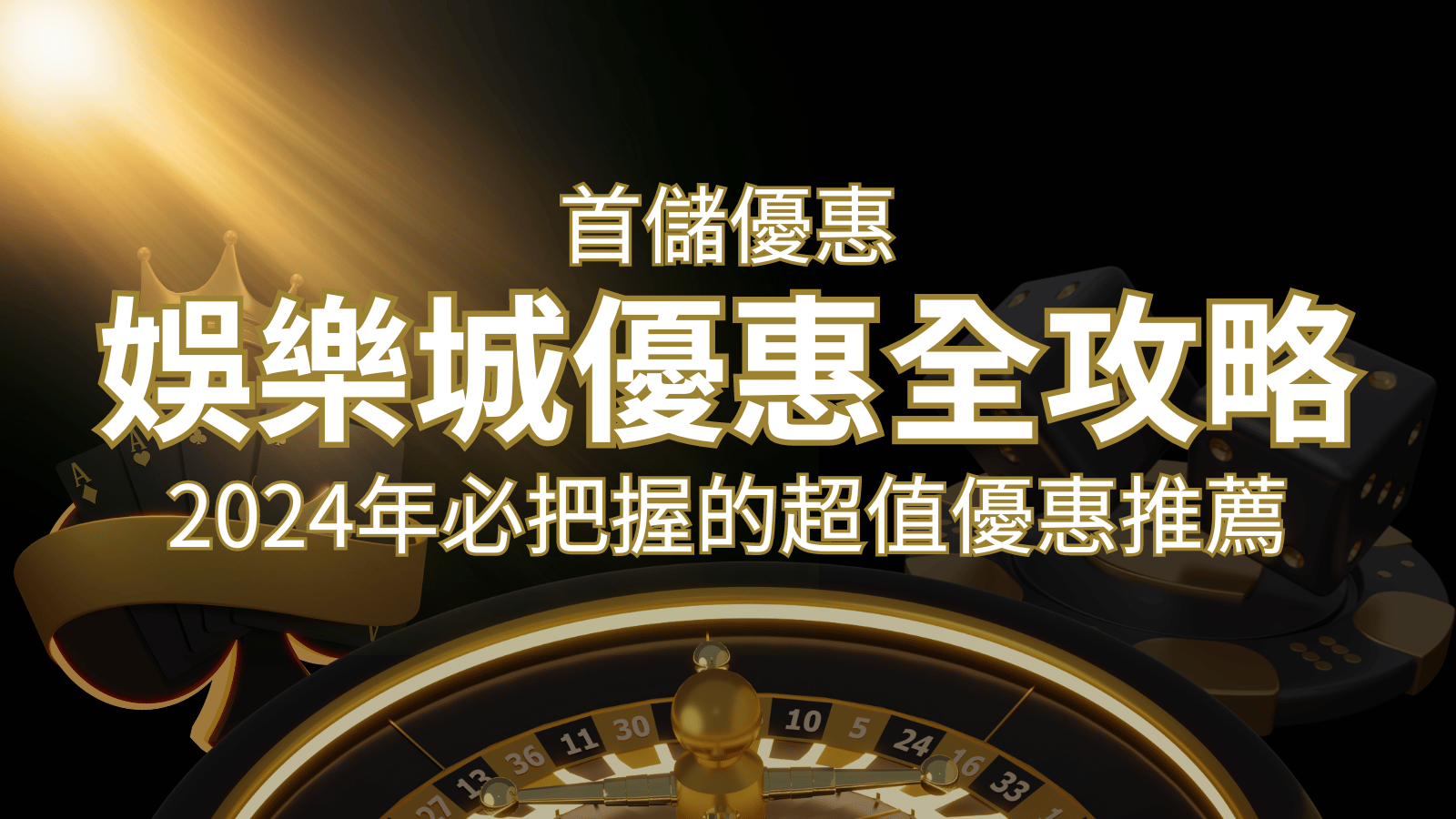 首儲優惠
娛樂城優惠全攻略
2024年必把握的超值優惠推薦

A
A
27 13 36 11 30 10 5 24 16 33